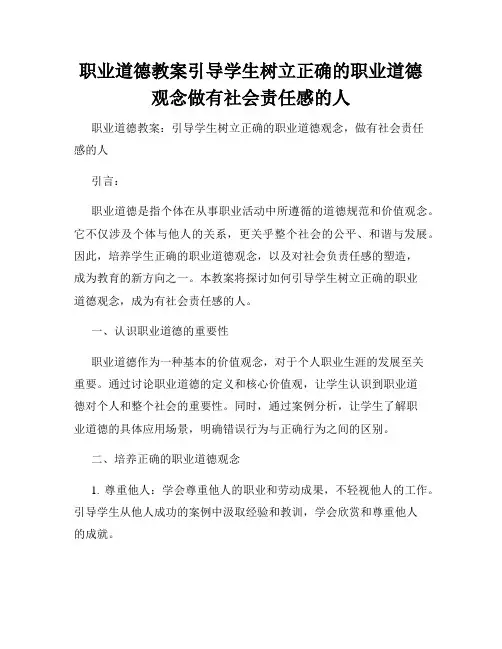 职业道德教案引导学生树立正确的职业道德观念做有社会责任感的人

职业道德教案：引导学生树立正确的职业道德观念，做有社会责任感的人

引言：

职业道德是指个体在从事职业活动中所遵循的道德规范和价值观念。它不仅涉及个体与他人的关系，更关乎整个社会的公平、和谐与发展。因此，培养学生正确的职业道德观念，以及对社会负责任感的塑造，成为教育的新方向之一。本教案将探讨如何引导学生树立正确的职业道德观念，成为有社会责任感的人。

一、认识职业道德的重要性

职业道德作为一种基本的价值观念，对于个人职业生涯的发展至关重要。通过讨论职业道德的定义和核心价值观，让学生认识到职业道德对个人和整个社会的重要性。同时，通过案例分析，让学生了解职业道德的具体应用场景，明确错误行为与正确行为之间的区别。

二、培养正确的职业道德观念

1. 尊重他人：学会尊重他人的职业和劳动成果，不轻视他人的工作。引导学生从他人成功的案例中汲取经验和教训，学会欣赏和尊重他人的成就。